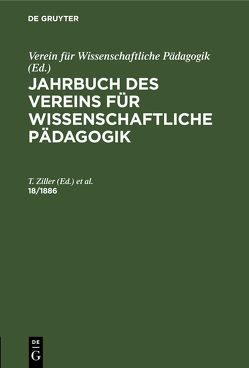 DE GRUYTER

Verein für Wissenschaftliche Pädagogik (Ed.)

JAHRBUCH DES VEREINS FÜR WISSENSCHAFTLICHE PÄDAGOGIK

T. Ziller (Ed.) et al.
18/1886

DE
G